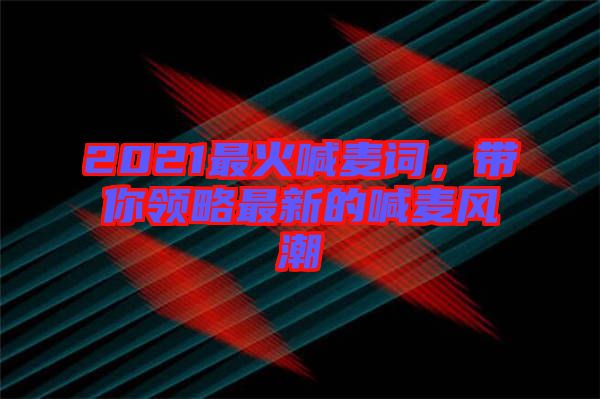 2021最火喊麦词，带你领略最新的喊麦风潮